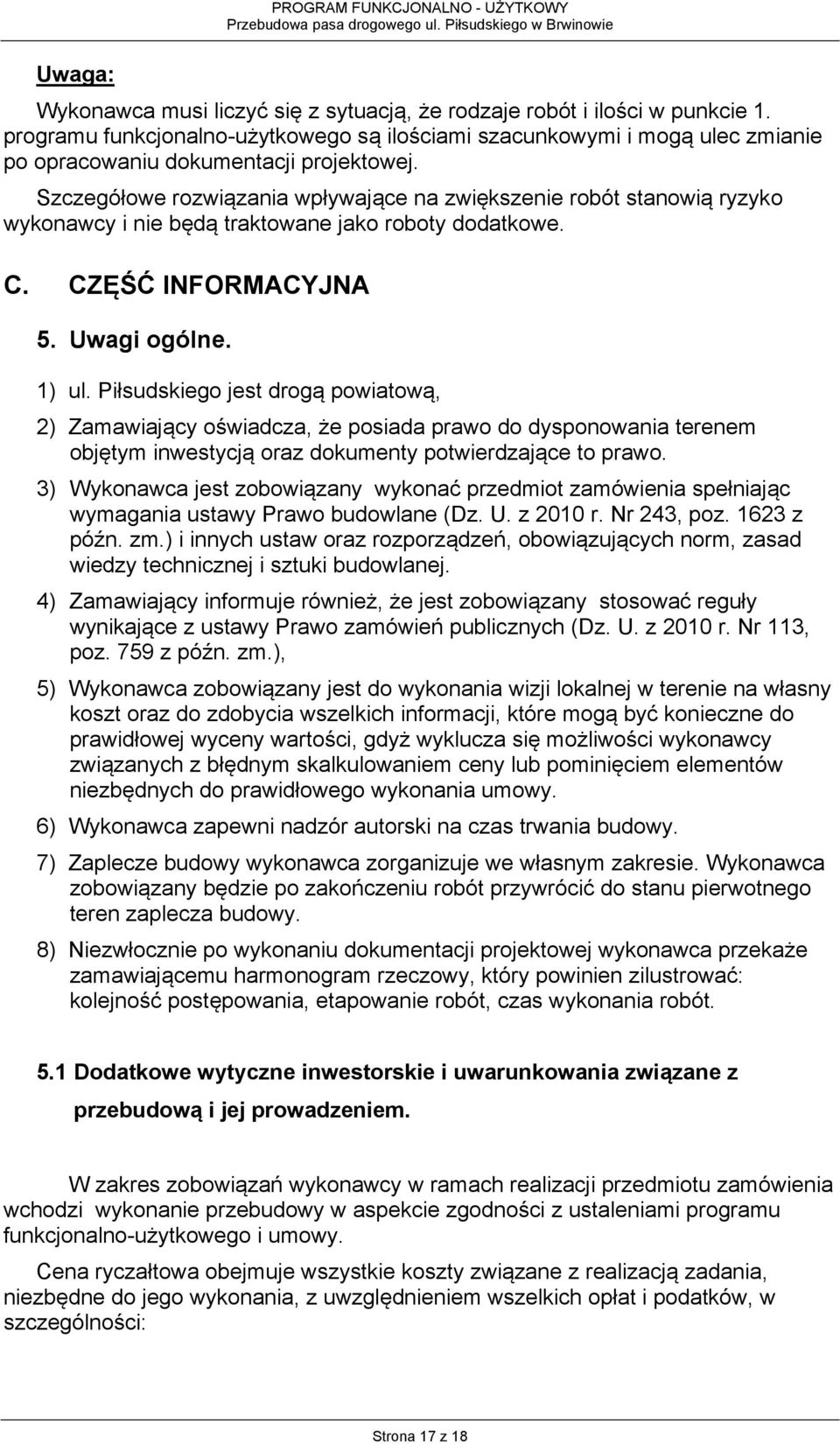 PROGRAM FUNKCJONALNO - UŻYTKOWY
Przebudowa pasa drogowego ul. Piłsudskiego w Brwinowie

Uwaga:

Wykonawca musi liczyć się z sytuacją, że rodzaje robót i ilości w punkcie 1. programu funkcjonalno-użytkowego są ilościami szacunkowymi i mogą ulec zmianie po opracowaniu dokumentacji projektowej.

Szczegółowe rozwiązania wpływające na zwiększenie robót stanowią ryzyko wykonawcy i nie będą traktowane jako roboty dodatkowe.

C. CZĘŚĆ INFORMACYJNA

5. Uwagi ogólne.

1) ul. Piłsudskiego jest drogą powiatową,

2) Zamawiający oświadcza, że posiada prawo do dysponowania terenem objętym inwestycją oraz dokumenty potwierdzające to prawo.

3) Wykonawca jest zobowiązany wykonać przedmiot zamówienia spełniając wymagania ustawy Prawo budowlane (Dz. U. z 2010 r. Nr 243, poz. 1623 z późn. zm.) i innych ustaw oraz rozporządzeń, obowiązujących norm, zasad wiedzy technicznej i sztuki budowlanej.

4) Zamawiający informuje również, że jest zobowiązany stosować reguły wynikające z ustawy Prawo zamówień publicznych (Dz. U. z 2010 r. Nr 113, poz. 759 z późn. zm.),

5) Wykonawca zobowiązany jest do wykonania wizji lokalnej w terenie na własny koszt oraz do zdobycia wszelkich informacji, które mogą być konieczne do prawidłowej wyceny wartości, gdyż wyklucza się możliwości wykonawcy związanych z błędnym skalkulowaniem ceny lub pominięciem elementów niezbędnych do prawidłowego wykonania umowy.

6) Wykonawca zapewni nadzór autorski na czas trwania budowy.

7) Zaplecze budowy wykonawca zorganizuje we własnym zakresie. Wykonawca zobowiązany będzie po zakończeniu robót przywrócić do stanu pierwotnego teren zaplecza budowy.

8) Niezwłocznie po wykonaniu dokumentacji projektowej wykonawca przekaże zamawiającemu harmonogram rzeczowy, który powinien zilustrować: kolejność postępowania, etapowanie robót, czas wykonania robót.

5.1 Dodatkowe wytyczne inwestorskie i uwarunkowania związane z przebudową i jej prowadzeniem.

W zakres zobowiązań wykonawcy w ramach realizacji przedmiotu zamówienia wchodzi wykonanie przebudowy w aspekcie zgodności z ustaleniami programu funkcjonalno-użytkowego i umowy.

Cena ryczałtowa obejmuje wszystkie koszty związane z realizacją zadania, niezbędne do jego wykonania, z uwzględnieniem wszelkich opłat i podatków, w szczególności:

Strona 17 z 18